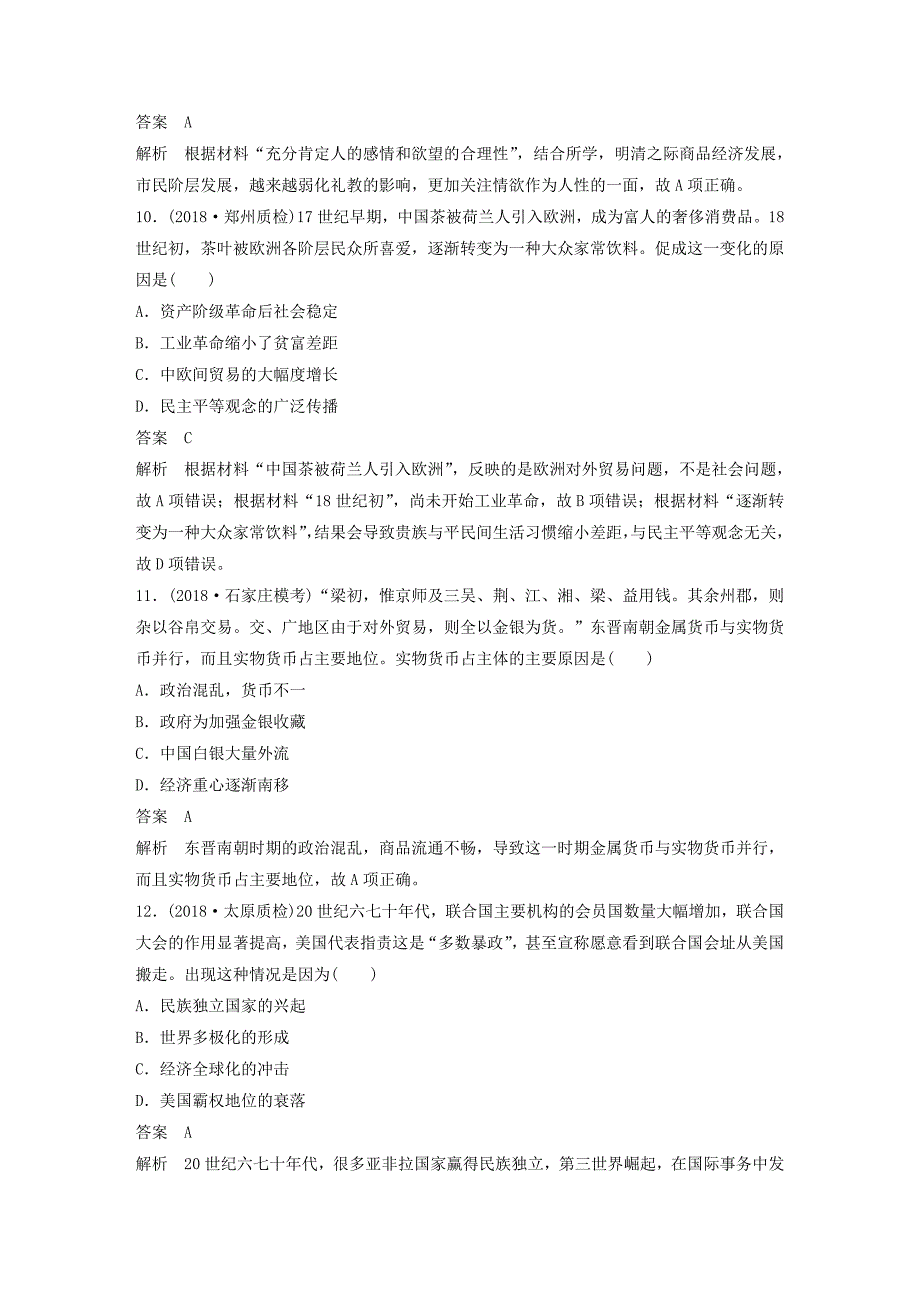 答案　A

解析　根据材料“充分肯定人的感情和欲望的合理性”，结合所学，明清之际商品经济发展，市民阶层发展，越来越弱化礼教的影响，更加关注情欲作为人性的一面，故A项正确。

10．(2018·郑州质检)17世纪早期，中国茶被荷兰人引入欧洲，成为富人的奢侈消费品。18世纪初，茶叶被欧洲各阶层民众所喜爱，逐渐转变为一种大众家常饮料。促成这一变化的原因是(　　)

A．资产阶级革命后社会稳定

B．工业革命缩小了贫富差距

C．中欧间贸易的大幅度增长

D．民主平等观念的广泛传播

答案　C

解析　根据材料“中国茶被荷兰人引入欧洲”，反映的是欧洲对外贸易问题，不是社会问题，故A项错误；根据材料“18世纪初”，尚未开始工业革命，故B项错误；根据材料“逐渐转变为一种大众家常饮料”，结果会导致贵族与平民间生活习惯缩小差距，与民主平等观念无关，故D项错误。

11．(2018·石家庄模考)“梁初，惟京师及三吴、荆、江、湘、梁、益用钱。其余州郡，则杂以谷帛交易。交、广地区由于对外贸易，则全以金银为货。”东晋南朝金属货币与实物货币并行，而且实物货币占主要地位。实物货币占主体的主要原因是(　　)

A．政治混乱，货币不一

B．政府为加强金银收藏

C．中国白银大量外流

D．经济重心逐渐南移

答案　A

解析　东晋南朝时期的政治混乱，商品流通不畅，导致这一时期金属货币与实物货币并行，而且实物货币占主要地位，故A项正确。

12．(2018·太原质检)20世纪六七十年代，联合国主要机构的会员国数量大幅增加，联合国大会的作用显著提高，美国代表指责这是“多数暴政”，甚至宣称愿意看到联合国会址从美国搬走。出现这种情况是因为(　　)

A．民族独立国家的兴起

B．世界多极化的形成

C．经济全球化的冲击

D．美国霸权地位的衰落

答案　A

解析　20世纪六七十年代，很多亚非拉国家赢得民族独立，第三世界崛起，在国际事务中发